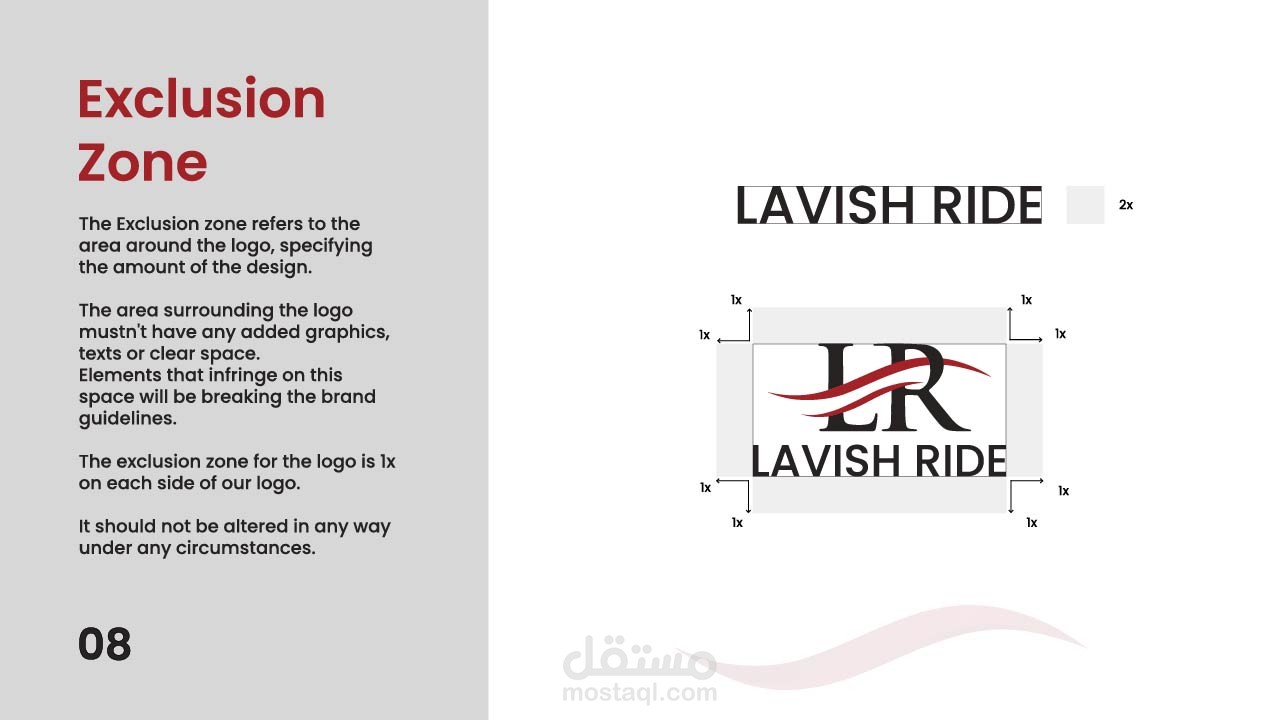 Exclusion Zone

The Exclusion zone refers to the area around the logo, specifying the amount of the design.

The area surrounding the logo mustn't have any added graphics, texts or clear space.
Elements that infringe on this space will be breaking the brand guidelines.

The exclusion zone for the logo is 1x on each side of our logo.

It should not be altered in any way under any circumstances.

08

LAVISH RIDE 2x

1x 1x
1x 1x
LR
LAVISH RIDE
1x 1x
1x 1x

مستقل
mostaql.com